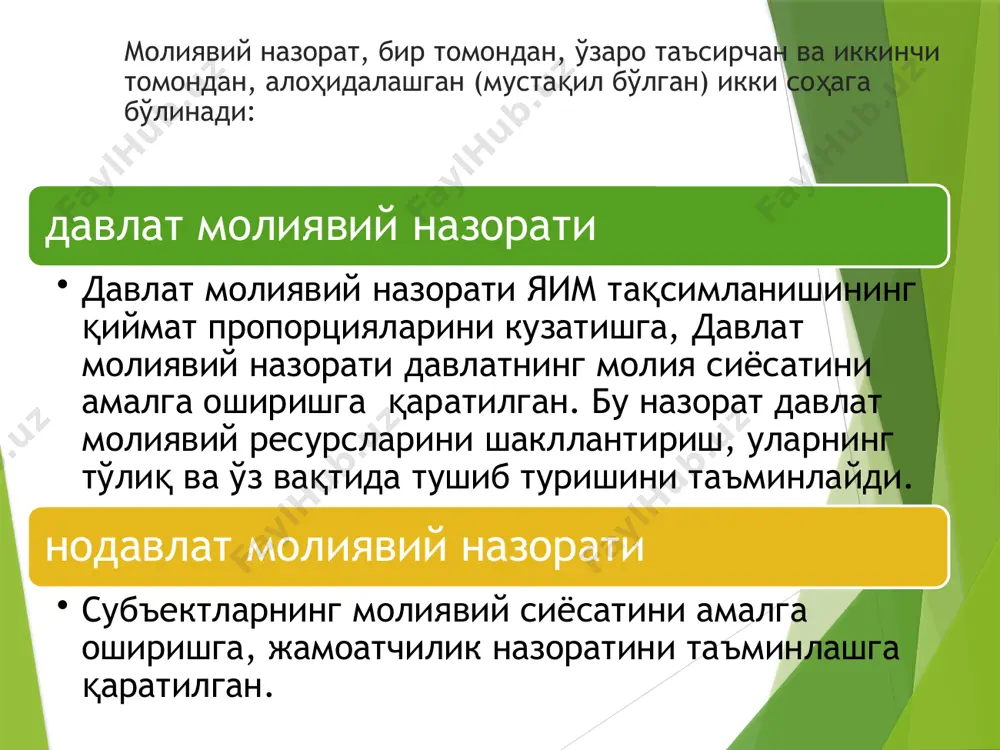 Молиявий назорат, бир томондан, ўзаро таъсирчан ва иккинчи томондан, алоҳидалашган (мустақил бўлган) икки соҳага бўлинади:

давлат молиявий назорати

• Давлат молиявий назорати ЯИМ тақсимланишининг қиймат пропорцияларини кузатишга, Давлат молиявий назорати давлатнинг молия сиёсатини амалга оширишга қаратилган. Бу назорат давлат молиявий ресурсларини шакллантириш, уларнинг тўлиқ ва ўз вақтида тушиб туришини таъминлайди.

нодавлат молиявий назорати

• Субъектларнинг молиявий сиёсатини амалга оширишга, жамоатчилик назоратини таъминлашга қаратилган.

FaylHub.uz